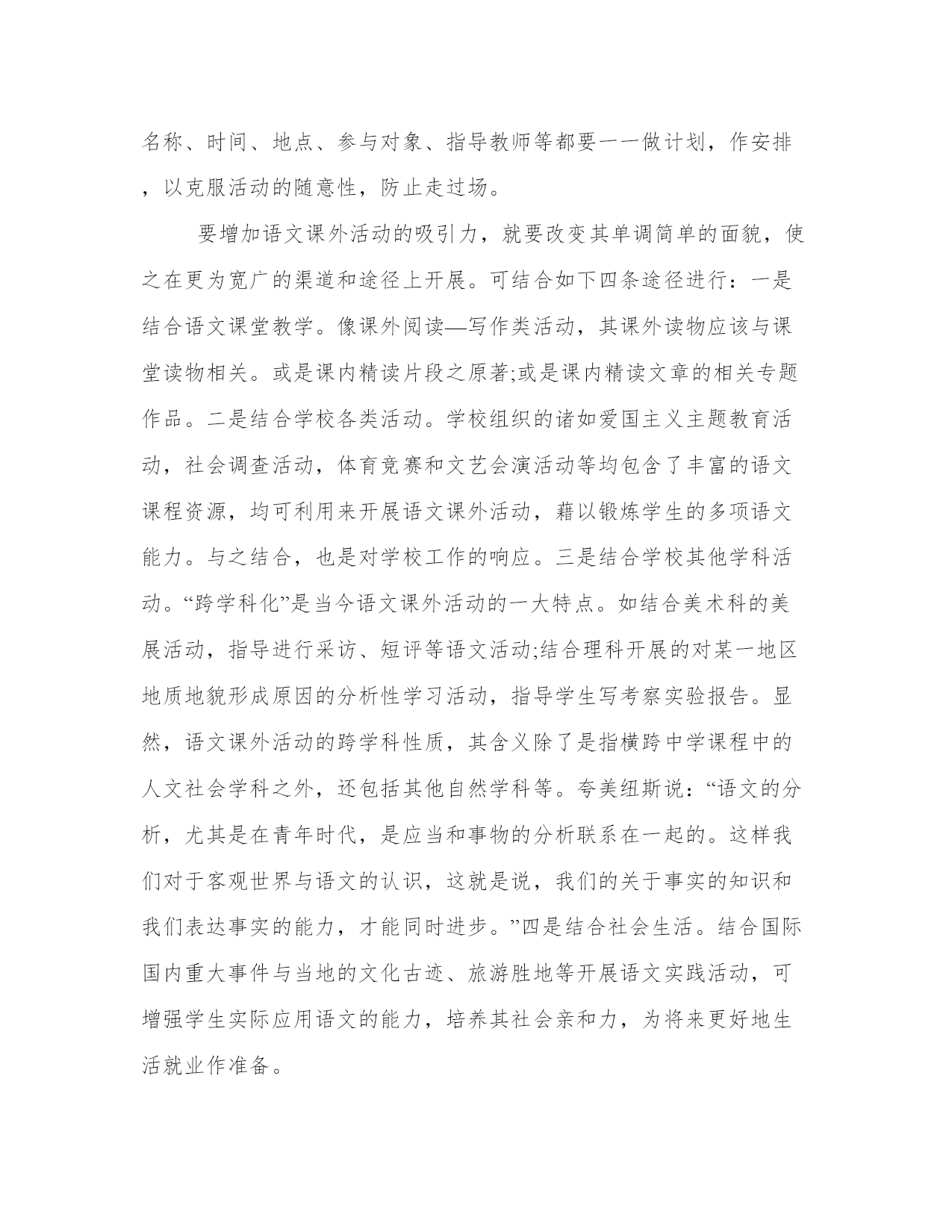 名称、时间、地点、参与对象、指导教师等都要一一做计划，作安排，以克服活动的随意性，防止走过场。

要增加语文课外活动的吸引力，就要改变其单调简单的面貌，使之在更为宽广的渠道和途径上开展。可结合如下四条途径进行：一是结合语文课堂教学。像课外阅读—写作类活动，其课外读物应该与课堂读物相关。或是课内精读片段之原著;或是课内精读文章的相关专题作品。二是结合学校各类活动。学校组织的诸如爱国主义主题教育活动，社会调查活动，体育竞赛和文艺会演活动等均包含了丰富的语文课程资源，均可利用来开展语文课外活动，藉以锻炼学生的多项语文能力。与之结合，也是对学校工作的响应。三是结合学校其他学科活动。“跨学科化”是当今语文课外活动的一大特点。如结合美术科的美展活动，指导进行采访、短评等语文活动;结合理科开展的对某一地区地质地貌形成原因的分析性学习活动，指导学生写考察实验报告。显然，语文课外活动的跨学科性质，其含义除了是指横跨中学课程中的人文社会学科之外，还包括其他自然学科等。夸美纽斯说：“语文的分析，尤其是在青年时代，是应当和事物的分析联系在一起的。这样我们对于客观世界与语文的认识，这就是说，我们的关于事实的知识和我们表达事实的能力，才能同时进步。”四是结合社会生活。结合国际国内重大事件与当地的文化古迹、旅游胜地等开展语文实践活动，可增强学生实际应用语文的能力，培养其社会亲和力，为将来更好地生活就业作准备。